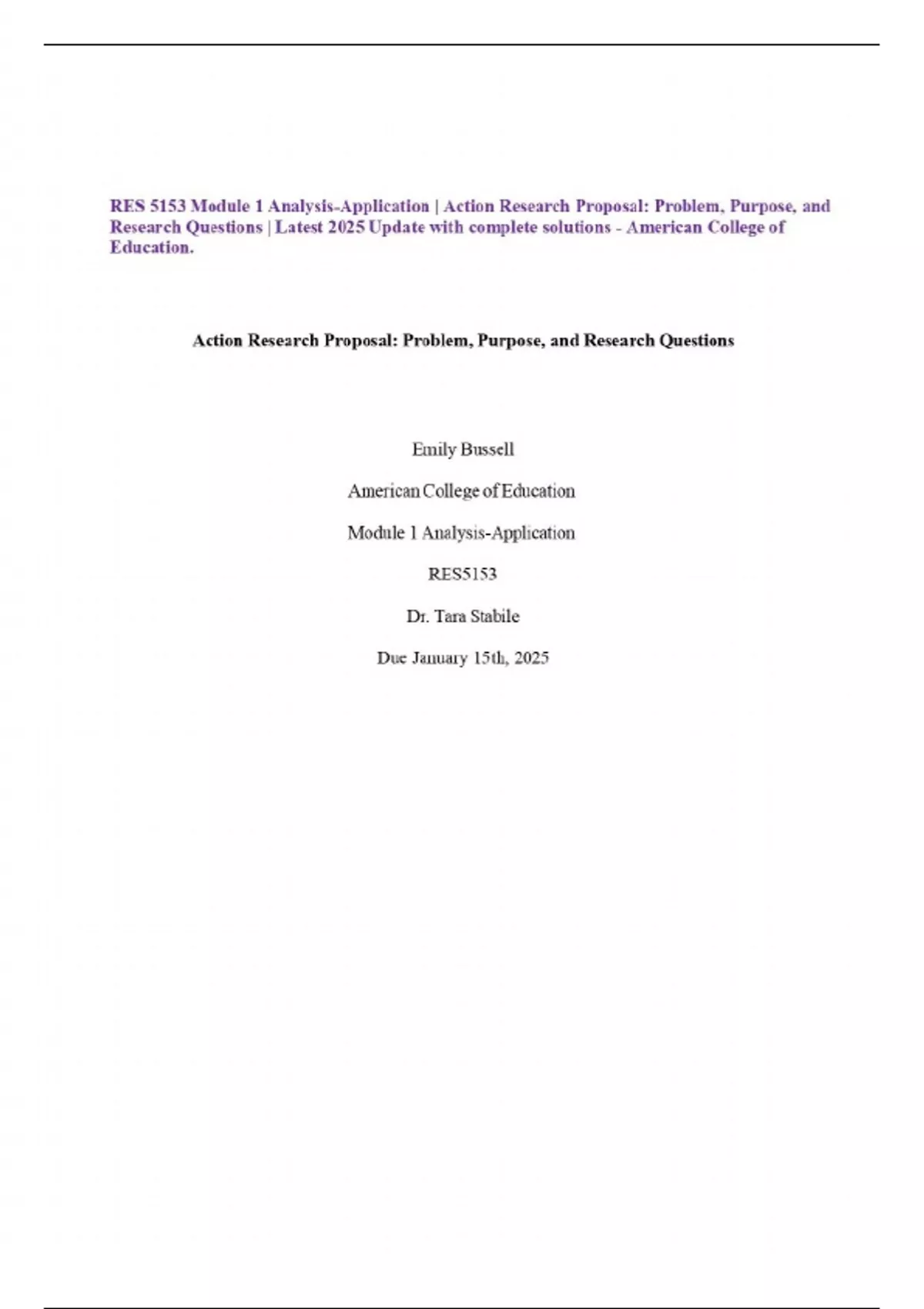 RES 5153 Module 1 Analysis-Application | Action Research Proposal: Problem, Purpose, and Research Questions | Latest 2025 Update with complete solutions - American College of Education.

Action Research Proposal: Problem, Purpose, and Research Questions

Emily Bussell

American College of Education

Module 1 Analysis-Application

RES5153

Dr. Tara Stabile

Due January 15th, 2025